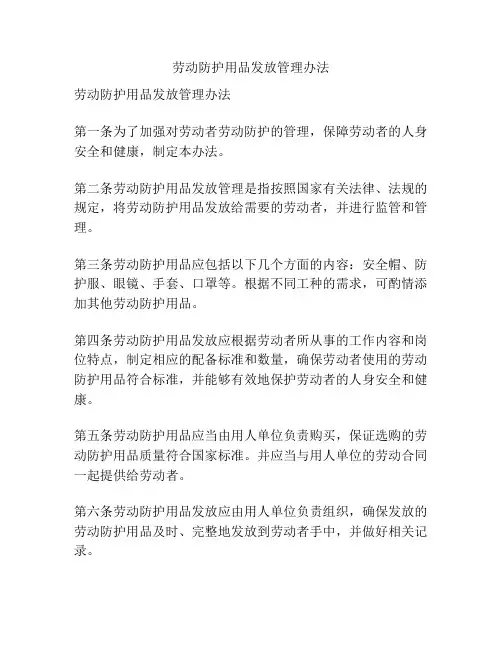 劳动防护用品发放管理办法

劳动防护用品发放管理办法

第一条为了加强对劳动者劳动防护的管理，保障劳动者的人身安全和健康，制定本办法。

第二条劳动防护用品发放管理是指按照国家有关法律、法规的规定，将劳动防护用品发放给需要的劳动者，并进行监管和管理。

第三条劳动防护用品应包括以下几个方面的内容：安全帽、防护服、眼镜、手套、口罩等。根据不同工种的需求，可酌情添加其他劳动防护用品。

第四条劳动防护用品发放应根据劳动者所从事的工作内容和岗位特点，制定相应的配备标准和数量，确保劳动者使用的劳动防护用品符合标准，并能够有效地保护劳动者的人身安全和健康。

第五条劳动防护用品应当由用人单位负责购买，保证选购的劳动防护用品质量符合国家标准。并应当与用人单位的劳动合同一起提供给劳动者。

第六条劳动防护用品发放应由用人单位负责组织，确保发放的劳动防护用品及时、完整地发放到劳动者手中，并做好相关记录。